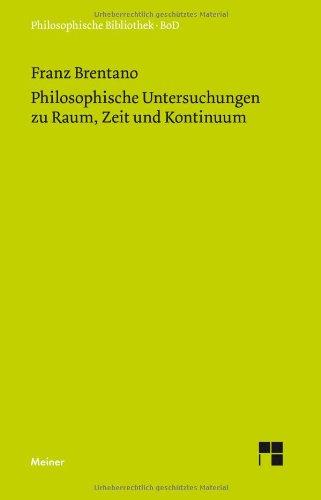 Urheberrechtlich geschütztes Material

Philosophische Bibliothek · BoD

Franz Brentano

Philosophische Untersuchungen zu Raum, Zeit und Kontinuum

Meiner

Urheberrechtlich geschütztes Material